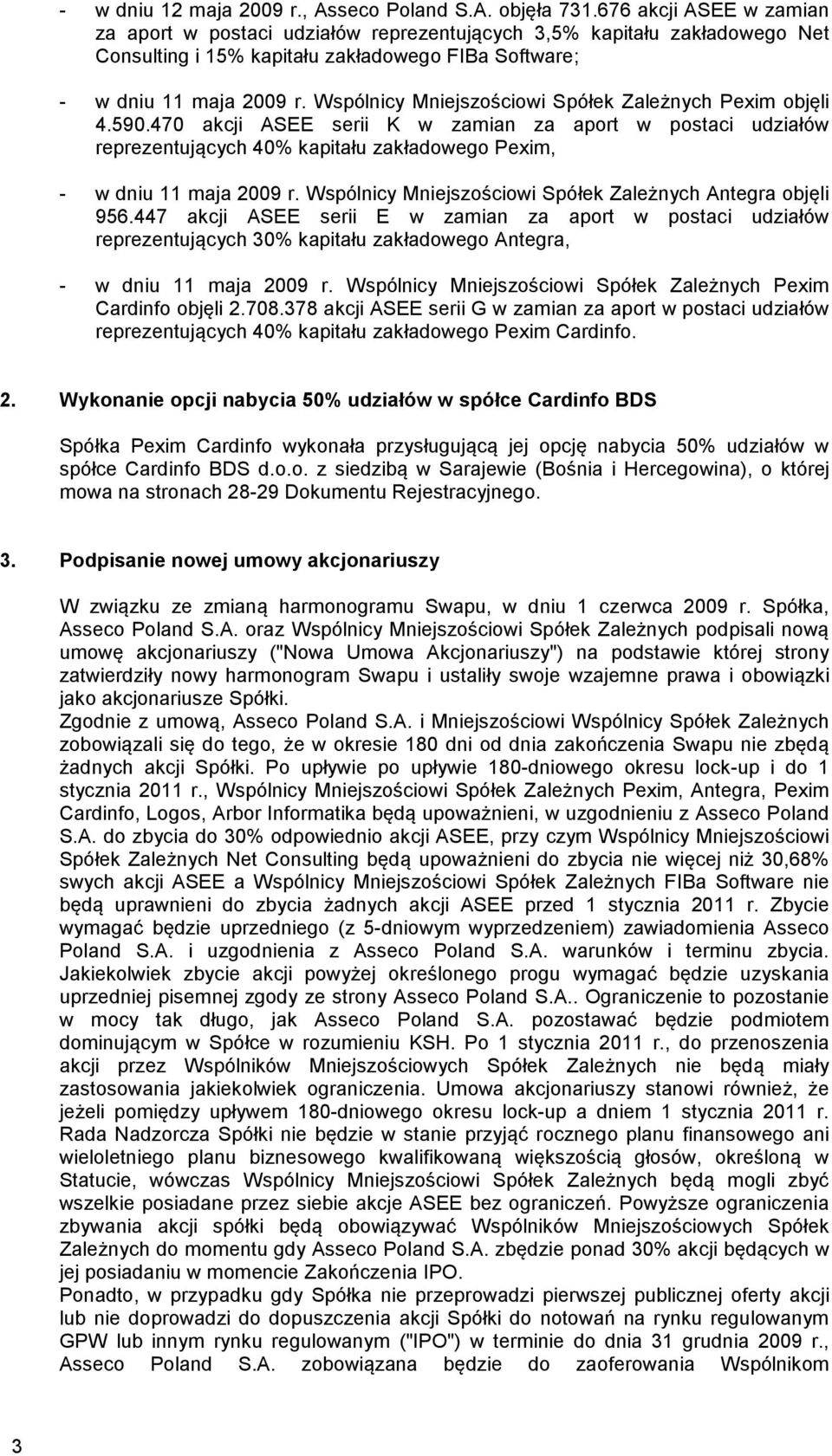 - w dniu 12 maja 2009 r., Asseco Poland S.A. objęła 731.676 akcji ASEE w zamian za aport w postaci udziałów reprezentujących 3,5% kapitału zakładowego Net Consulting i 15% kapitału zakładowego FIBa Software;

- w dniu 11 maja 2009 r. Wspólnicy Mniejszościowi Spółek Zależnych Pexim objęli 4.590.470 akcji ASEE serii K w zamian za aport w postaci udziałów reprezentujących 40% kapitału zakładowego Pexim,

- w dniu 11 maja 2009 r. Wspólnicy Mniejszościowi Spółek Zależnych Antegra objęli 956.447 akcji ASEE serii E w zamian za aport w postaci udziałów reprezentujących 30% kapitału zakładowego Antegra,

- w dniu 11 maja 2009 r. Wspólnicy Mniejszościowi Spółek Zależnych Pexim Cardinfo objęli 2.708.378 akcji ASEE serii G w zamian za aport w postaci udziałów reprezentujących 40% kapitału zakładowego Pexim Cardinfo.

2. Wykonanie opcji nabycia 50% udziałów w spółce Cardinfo BDS

Spółka Pexim Cardinfo wykonała przysługującą jej opcję nabycia 50% udziałów w spółce Cardinfo BDS d.o.o. z siedzibą w Sarajewie (Bośnia i Hercegowina), o której mowa na stronach 28-29 Dokumentu Rejestracyjnego.

3. Podpisanie nowej umowy akcjonariuszy

W związku ze zmianą harmonogramu Swapu, w dniu 1 czerwca 2009 r. Spółka, Asseco Poland S.A. oraz Wspólnicy Mniejszościowi Spółek Zależnych podpisali nową umowę akcjonariuszy ("Nowa Umowa Akcjonariuszy") na podstawie której strony zatwierdziły nowy harmonogram Swapu i ustaliły swoje wzajemne prawa i obowiązki jako akcjonariusze Spółki.
Zgodnie z umową, Asseco Poland S.A. i Mniejszościowi Wspólnicy Spółek Zależnych zobowiązali się do tego, że w okresie 180 dni od dnia zakończenia Swapu nie zbędą żadnych akcji Spółki. Po upływie po upływie 180-dniowego okresu lock-up i do 1 stycznia 2011 r., Wspólnicy Mniejszościowi Spółek Zależnych Pexim, Antegra, Pexim Cardinfo, Logos, Arbor Informatika będą upoważnieni, w uzgodnieniu z Asseco Poland S.A. do zbycia do 30% odpowiednio akcji ASEE, przy czym Wspólnicy Mniejszościowi Spółek Zależnych Net Consulting będą upoważnieni do zbycia nie więcej niż 30,68% swych akcji ASEE a Wspólnicy Mniejszościowi Spółek Zależnych FIBa Software nie będą uprawnieni do zbycia żadnych akcji ASEE przed 1 stycznia 2011 r. Zbycie wymagać będzie uprzedniego (z 5-dniowym wyprzedzeniem) zawiadomienia Asseco Poland S.A. i uzgodnienia z Asseco Poland S.A. warunków i terminu zbycia. Jakiekolwiek zbycie akcji powyżej określonego progu wymagać będzie uzyskania uprzedniej pisemnej zgody ze strony Asseco Poland S.A.. Ograniczenie to pozostanie w mocy tak długo, jak Asseco Poland S.A. pozostawać będzie podmiotem dominującym w Spółce w rozumieniu KSH. Po 1 stycznia 2011 r., do przenoszenia akcji przez Wspólników Mniejszościowych Spółek Zależnych nie będą miały zastosowania jakiekolwiek ograniczenia. Umowa akcjonariuszy stanowi również, że jeżeli pomiędzy upływem 180-dniowego okresu lock-up a dniem 1 stycznia 2011 r. Rada Nadzorcza Spółki nie będzie w stanie przyjąć rocznego planu finansowego ani wieloletniego planu biznesowego kwalifikowaną większością głosów, określoną w Statucie, wówczas Wspólnicy Mniejszościowi Spółek Zależnych będą mogli zbyć wszelkie posiadane przez siebie akcje ASEE bez ograniczeń. Powyższe ograniczenia zbywania akcji spółki będą obowiązywać Wspólników Mniejszościowych Spółek Zależnych do momentu gdy Asseco Poland S.A. zbędzie ponad 30% akcji będących w jej posiadaniu w momencie Zakończenia IPO.
Ponadto, w przypadku gdy Spółka nie przeprowadzi pierwszej publicznej oferty akcji lub nie doprowadzi do dopuszczenia akcji Spółki do notowań na rynku regulowanym GPW lub innym rynku regulowanym ("IPO") w terminie do dnia 31 grudnia 2009 r., Asseco Poland S.A. zobowiązana będzie do zaoferowania Wspólnikom

3